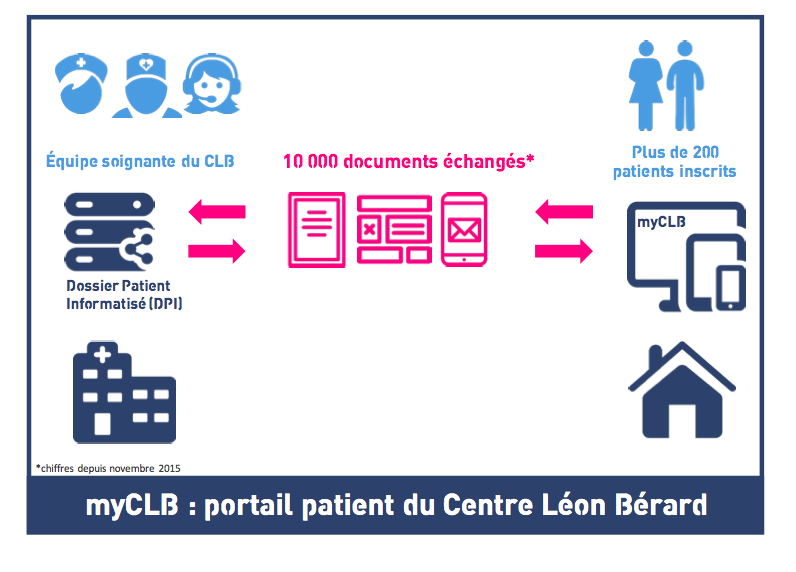 Équipe soignante du CLB

10 000 documents échangés*

Plus de 200 patients inscrits

Dossier Patient Informatisé (DPI)

myCLB

*chiffres depuis novembre 2015

myCLB : portail patient du Centre Léon Bérard